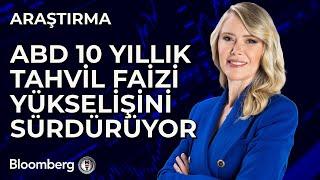 ARAŞTIRMA

ABD 10 YILLIK TAHVİL FAİZİ YÜKSELİŞİNİ SÜRDÜRÜYOR

Bloomberg